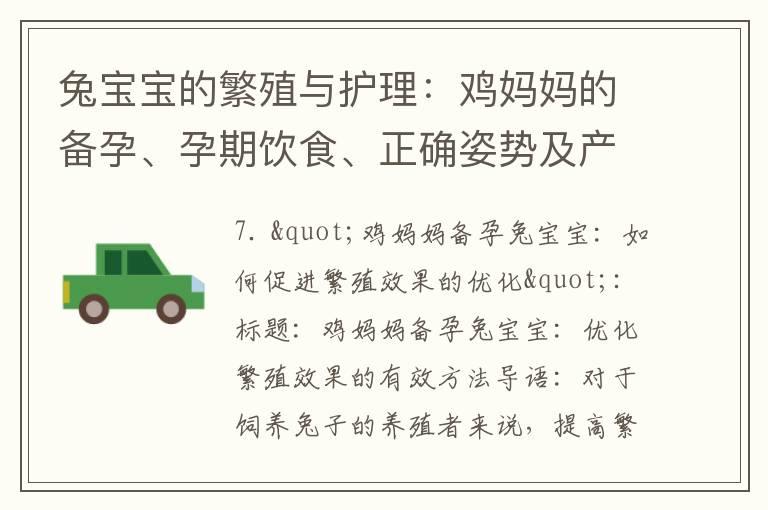 兔宝宝的繁殖与护理：鸡妈妈的备孕、孕期饮食、正确姿势及产

7. &quot;鸡妈妈备孕兔宝宝：如何促进繁殖效果的优化&quot;：标题：鸡妈妈备孕兔宝宝：优化繁殖效果的有效方法导语：对于饲养兔子的养殖者来说，提高繁